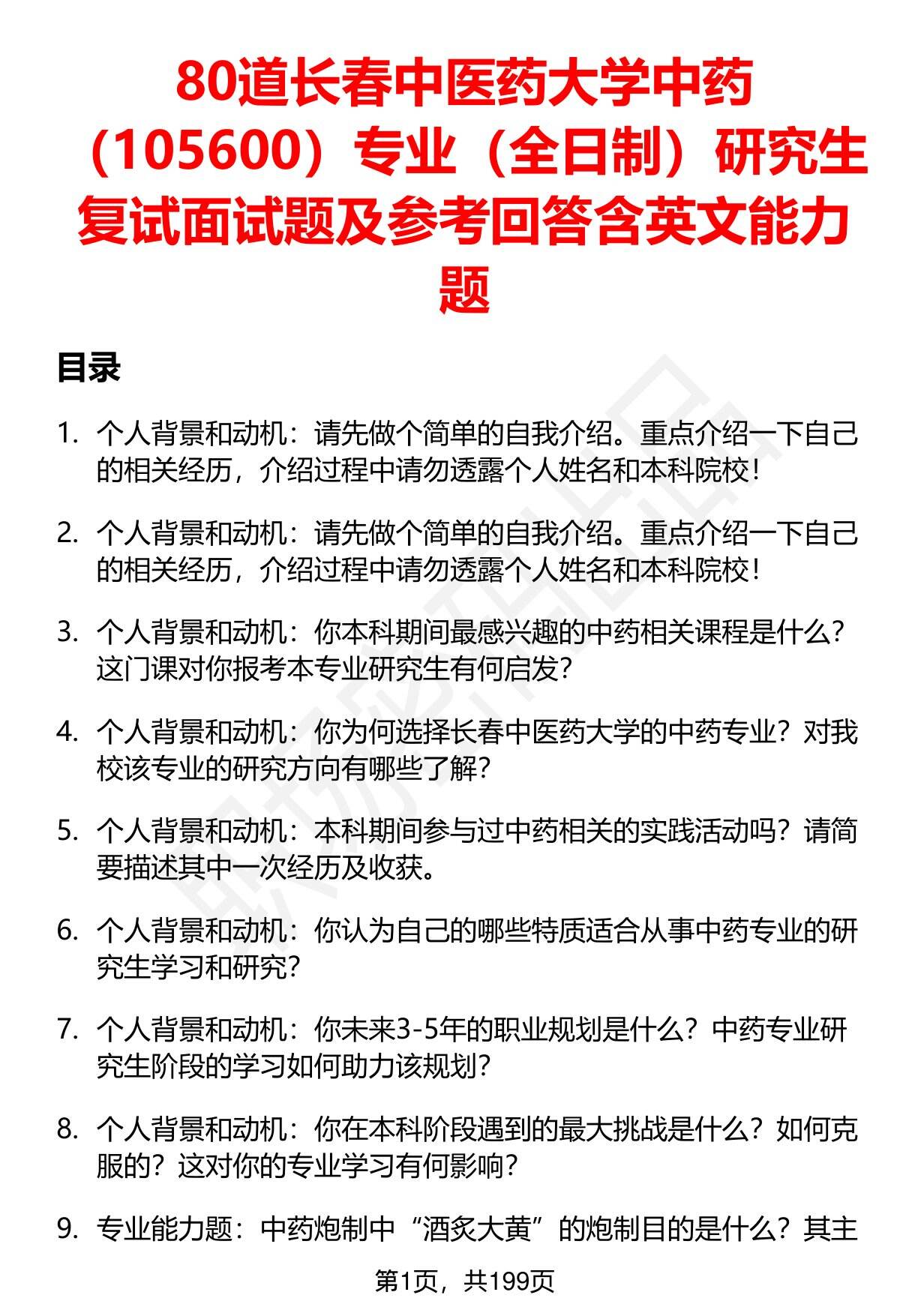 80道长春中医药大学中药（105600）专业（全日制）研究生复试面试题及参考回答含英文能力题

目录

1. 个人背景和动机：请先做个简单的自我介绍。重点介绍一下自己的相关经历，介绍过程中请勿透露个人姓名和本科院校！

2. 个人背景和动机：请先做个简单的自我介绍。重点介绍一下自己的相关经历，介绍过程中请勿透露个人姓名和本科院校！

3. 个人背景和动机：你本科期间最感兴趣的中药相关课程是什么？这门课对你报考本专业研究生有何启发？

4. 个人背景和动机：你为何选择长春中医药大学的中药专业？对我校该专业的研究方向有哪些了解？

5. 个人背景和动机：本科期间参与过中药相关的实践活动吗？请简要描述其中一次经历及收获。

6. 个人背景和动机：你认为自己的哪些特质适合从事中药专业的研究生学习和研究？

7. 个人背景和动机：你未来3-5年的职业规划是什么？中药专业研究生阶段的学习如何助力该规划？

8. 个人背景和动机：你在本科阶段遇到的最大挑战是什么？如何克服的？这对你的专业学习有何影响？

9. 专业能力题：中药炮制中“酒炙大黄”的炮制目的是什么？其主

第1页，共199页